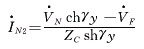 $\dot{I}_{N2}=\frac{\dot{V}_N \operatorname{ch}\gamma y - \dot{V}_F}{Z_C \operatorname{sh}\gamma y}$